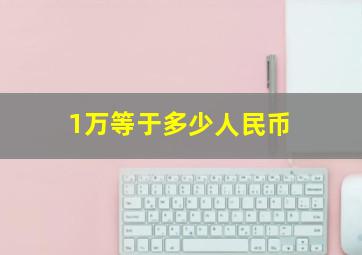 1万等于多少人民币